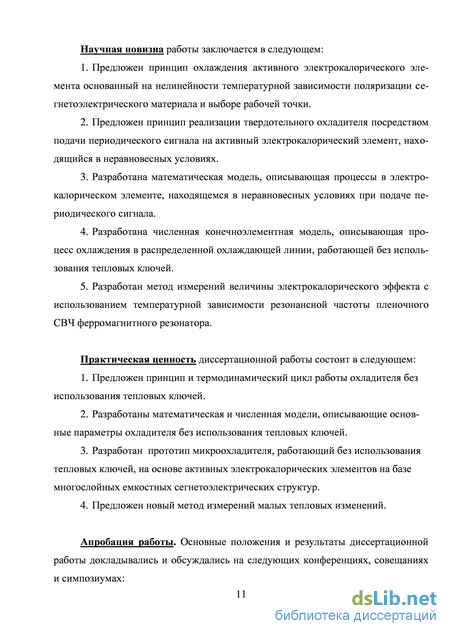 Научная новизна работы заключается в следующем:

1. Предложен принцип охлаждения активного электрокалорического элемента основанный на нелинейности температурной зависимости поляризации сегнетоэлектрического материала и выборе рабочей точки.

2. Предложен принцип реализации твердотельного охладителя посредством подачи периодического сигнала на активный электрокалорический элемент, находящийся в неравновесных условиях.

3. Разработана математическая модель, описывающая процессы в электрокалорическом элементе, находящемся в неравновесных условиях при подаче периодического сигнала.

4. Разработана численная конечноэлементная модель, описывающая процесс охлаждения в распределенной охлаждающей линии, работающей без использования тепловых ключей.

5. Разработан метод измерений величины электрокалорического эффекта с использованием температурной зависимости резонансной частоты пленочного СВЧ ферромагнитного резонатора.

Практическая ценность диссертационной работы состоит в следующем:

1. Предложен принцип и термодинамический цикл работы охладителя без использования тепловых ключей.

2. Разработаны математическая и численная модели, описывающие основные параметры охладителя без использования тепловых ключей.

3. Разработан прототип микроохладителя, работающий без использования тепловых ключей, на основе активных электрокалорических элементов на базе многослойных емкостных сегнетоэлектрических структур.

4. Предложен новый метод измерений малых тепловых изменений.

Апробация работы. Основные положения и результаты диссертационной работы докладывались и обсуждались на следующих конференциях, совещаниях и симпозиумах:

11

dsLib.net
библиотека диссертаций